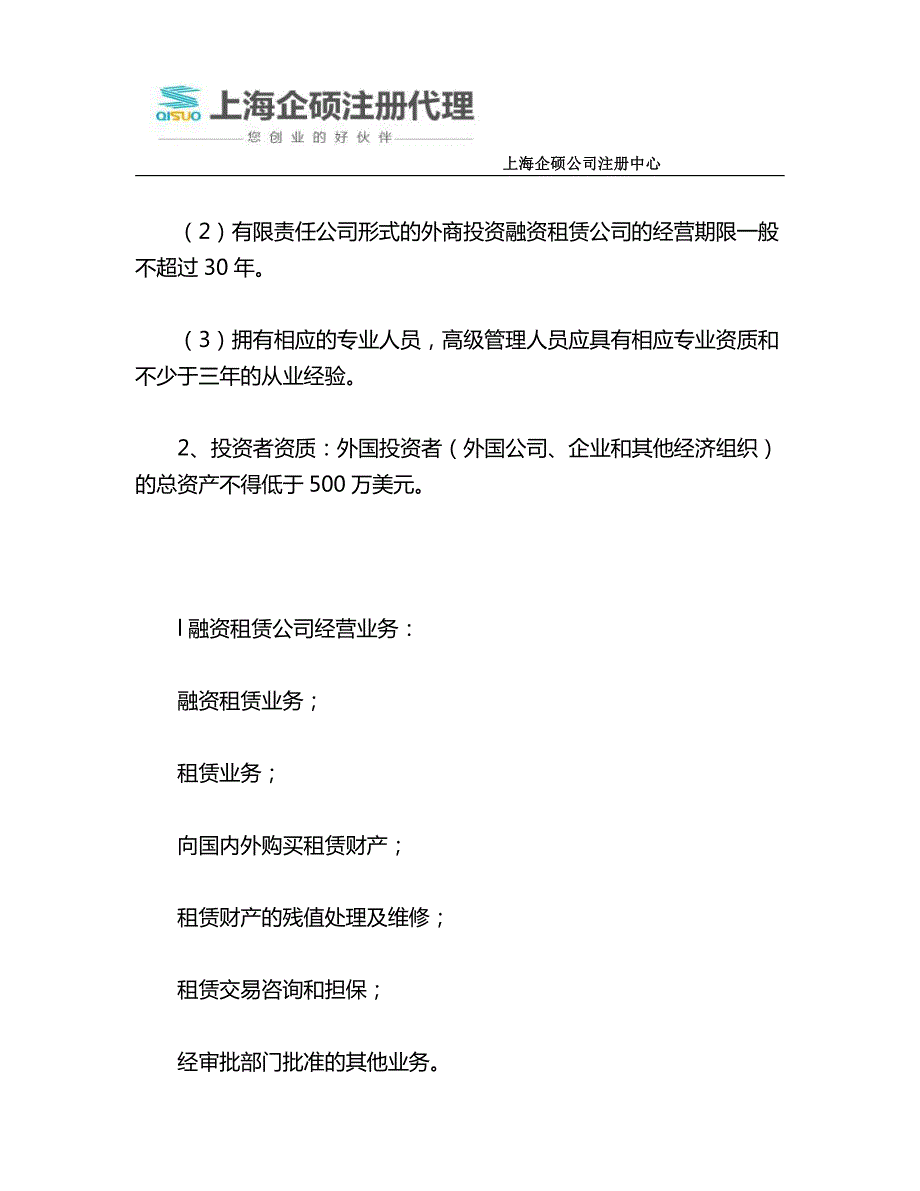 QISUO 上海企硕注册代理
您创业的好伙伴
上海企硕公司注册中心

（2）有限责任公司形式的外商投资融资租赁公司的经营期限一般不超过 30 年。

（3）拥有相应的专业人员，高级管理人员应具有相应专业资质和不少于三年的从业经验。

2、投资者资质：外国投资者（外国公司、企业和其他经济组织）的总资产不得低于 500 万美元。

l 融资租赁公司经营业务：

融资租赁业务；

租赁业务；

向国内外购买租赁财产；

租赁财产的残值处理及维修；

租赁交易咨询和担保；

经审批部门批准的其他业务。